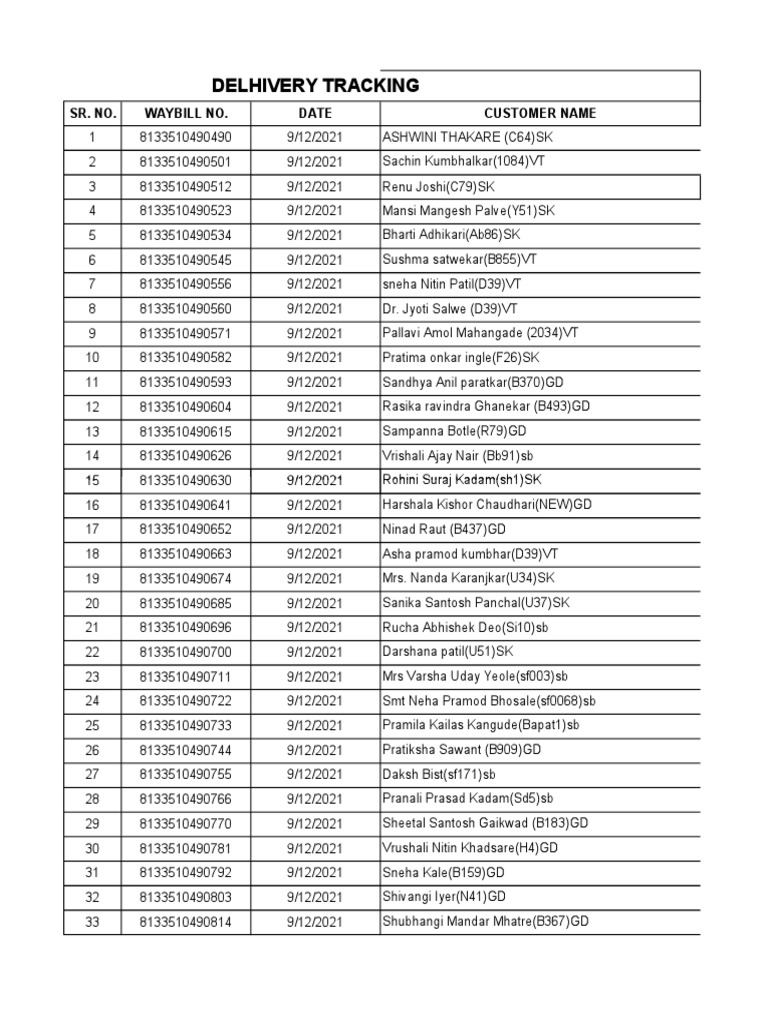 DELHIVERY TRACKING

| SR. NO. | WAYBILL NO. | DATE | CUSTOMER NAME |
|---|---|---|---|
| 1 | 8133510490490 | 9/12/2021 | ASHWINI THAKARE (C64)SK |
| 2 | 8133510490501 | 9/12/2021 | Sachin Kumbhalkar(1084)VT |
| 3 | 8133510490512 | 9/12/2021 | Renu Joshi(C79)SK |
| 4 | 8133510490523 | 9/12/2021 | Mansi Mangesh Palve(Y51)SK |
| 5 | 8133510490534 | 9/12/2021 | Bharti Adhikari(Ab86)SK |
| 6 | 8133510490545 | 9/12/2021 | Sushma satwekar(B855)VT |
| 7 | 8133510490556 | 9/12/2021 | sneha Nitin Patil(D39)VT |
| 8 | 8133510490560 | 9/12/2021 | Dr. Jyoti Salwe (D39)VT |
| 9 | 8133510490571 | 9/12/2021 | Pallavi Amol Mahangade (2034)VT |
| 10 | 8133510490582 | 9/12/2021 | Pratima onkar ingle(F26)SK |
| 11 | 8133510490593 | 9/12/2021 | Sandhya Anil paratkar(B370)GD |
| 12 | 8133510490604 | 9/12/2021 | Rasika ravindra Ghanekar (B493)GD |
| 13 | 8133510490615 | 9/12/2021 | Sampanna Botle(R79)GD |
| 14 | 8133510490626 | 9/12/2021 | Vrishali Ajay Nair (Bb91)sb |
| 15 | 8133510490630 | 9/12/2021 | Rohini Suraj Kadam(sh1)SK |
| 16 | 8133510490641 | 9/12/2021 | Harshala Kishor Chaudhari(NEW)GD |
| 17 | 8133510490652 | 9/12/2021 | Ninad Raut (B437)GD |
| 18 | 8133510490663 | 9/12/2021 | Asha pramod kumbhar(D39)VT |
| 19 | 8133510490674 | 9/12/2021 | Mrs. Nanda Karanjkar(U34)SK |
| 20 | 8133510490685 | 9/12/2021 | Sanika Santosh Panchal(U37)SK |
| 21 | 8133510490696 | 9/12/2021 | Rucha Abhishek Deo(Si10)sb |
| 22 | 8133510490700 | 9/12/2021 | Darshana patil(U51)SK |
| 23 | 8133510490711 | 9/12/2021 | Mrs Varsha Uday Yeole(sf003)sb |
| 24 | 8133510490722 | 9/12/2021 | Smt Neha Pramod Bhosale(sf0068)sb |
| 25 | 8133510490733 | 9/12/2021 | Pramila Kailas Kangude(Bapat1)sb |
| 26 | 8133510490744 | 9/12/2021 | Pratiksha Sawant (B909)GD |
| 27 | 8133510490755 | 9/12/2021 | Daksh Bist(sf171)sb |
| 28 | 8133510490766 | 9/12/2021 | Pranali Prasad Kadam(Sd5)sb |
| 29 | 8133510490770 | 9/12/2021 | Sheetal Santosh Gaikwad (B183)GD |
| 30 | 8133510490781 | 9/12/2021 | Vrushali Nitin Khadsare(H4)GD |
| 31 | 8133510490792 | 9/12/2021 | Sneha Kale(B159)GD |
| 32 | 8133510490803 | 9/12/2021 | Shivangi Iyer(N41)GD |
| 33 | 8133510490814 | 9/12/2021 | Shubhangi Mandar Mhatre(B367)GD |